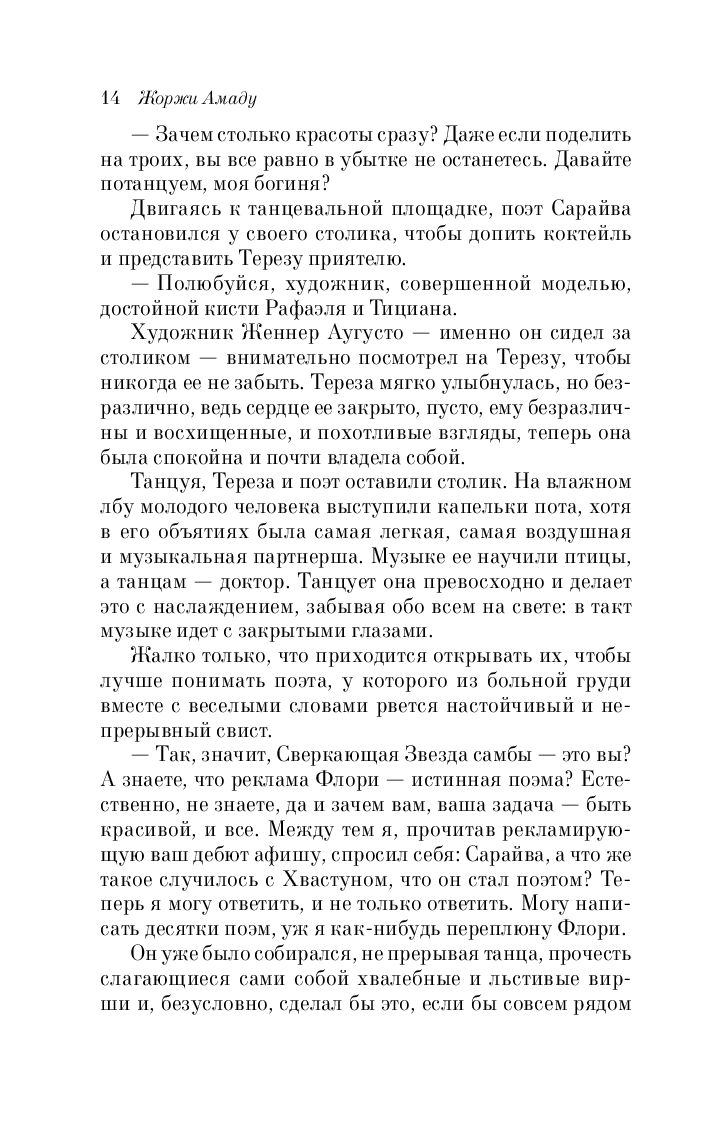 14 Жоржи Амаду

— Зачем столько красоты сразу? Даже если поделить на троих, вы все равно в убытке не останетесь. Давайте потанцуем, моя богиня?

Двигаясь к танцевальной площадке, поэт Сарайва остановился у своего столика, чтобы допить коктейль и представить Терезу приятелю.

— Полюбуйся, художник, совершенной моделью, достойной кисти Рафаэля и Тициана.

Художник Женнер Аугусто — именно он сидел за столиком — внимательно посмотрел на Терезу, чтобы никогда ее не забыть. Тереза мягко улыбнулась, но безразлично, ведь сердце ее закрыто, пусто, ему безразличны и восхищенные, и похотливые взгляды, теперь она была спокойна и почти владела собой.

Танцуя, Тереза и поэт оставили столик. На влажном лбу молодого человека выступили капельки пота, хотя в его объятиях была самая легкая, самая воздушная и музыкальная партнерша. Музыке ее научили птицы, а танцам — доктор. Танцует она превосходно и делает это с наслаждением, забывая обо всем на свете: в такт музыке идет с закрытыми глазами.

Жалко только, что приходится открывать их, чтобы лучше понимать поэта, у которого из больной груди вместе с веселыми словами рвется настойчивый и непрерывный свист.

— Так, значит, Сверкающая Звезда самбы — это вы? А знаете, что реклама Флори — истинная поэма? Естественно, не знаете, да и зачем вам, ваша задача — быть красивой, и все. Между тем я, прочитав рекламирующую ваш дебют афишу, спросил себя: Сарайва, а что же такое случилось с Хвастуном, что он стал поэтом? Теперь я могу ответить, и не только ответить. Могу написать десятки поэм, уж я как-нибудь переплюну Флори.

Он уже было собирался, не прерывая танца, прочесть слагающиеся сами собой хвалебные и льстивые вирши и, безусловно, сделал бы это, если бы совсем рядом